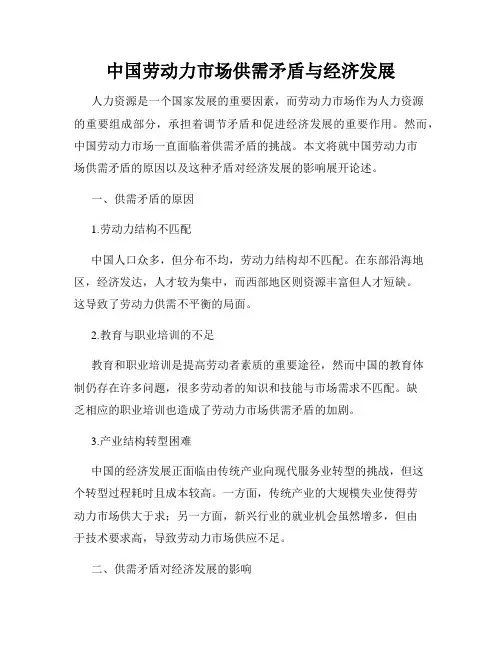 中国劳动力市场供需矛盾与经济发展

人力资源是一个国家发展的重要因素，而劳动力市场作为人力资源的重要组成部分，承担着调节矛盾和促进经济发展的重要作用。然而，中国劳动力市场一直面临着供需矛盾的挑战。本文将就中国劳动力市场供需矛盾的原因以及这种矛盾对经济发展的影响展开论述。

一、供需矛盾的原因

1.劳动力结构不匹配

中国人口众多，但分布不均，劳动力结构却不匹配。在东部沿海地区，经济发达，人才较为集中，而西部地区则资源丰富但人才短缺。这导致了劳动力供需不平衡的局面。

2.教育与职业培训的不足

教育和职业培训是提高劳动者素质的重要途径，然而中国的教育体制仍存在许多问题，很多劳动者的知识和技能与市场需求不匹配。缺乏相应的职业培训也造成了劳动力市场供需矛盾的加剧。

3.产业结构转型困难

中国的经济发展正面临由传统产业向现代服务业转型的挑战，但这个转型过程耗时且成本较高。一方面，传统产业的大规模失业使得劳动力市场供大于求；另一方面，新兴行业的就业机会虽然增多，但由于技术要求高，导致劳动力市场供应不足。

二、供需矛盾对经济发展的影响